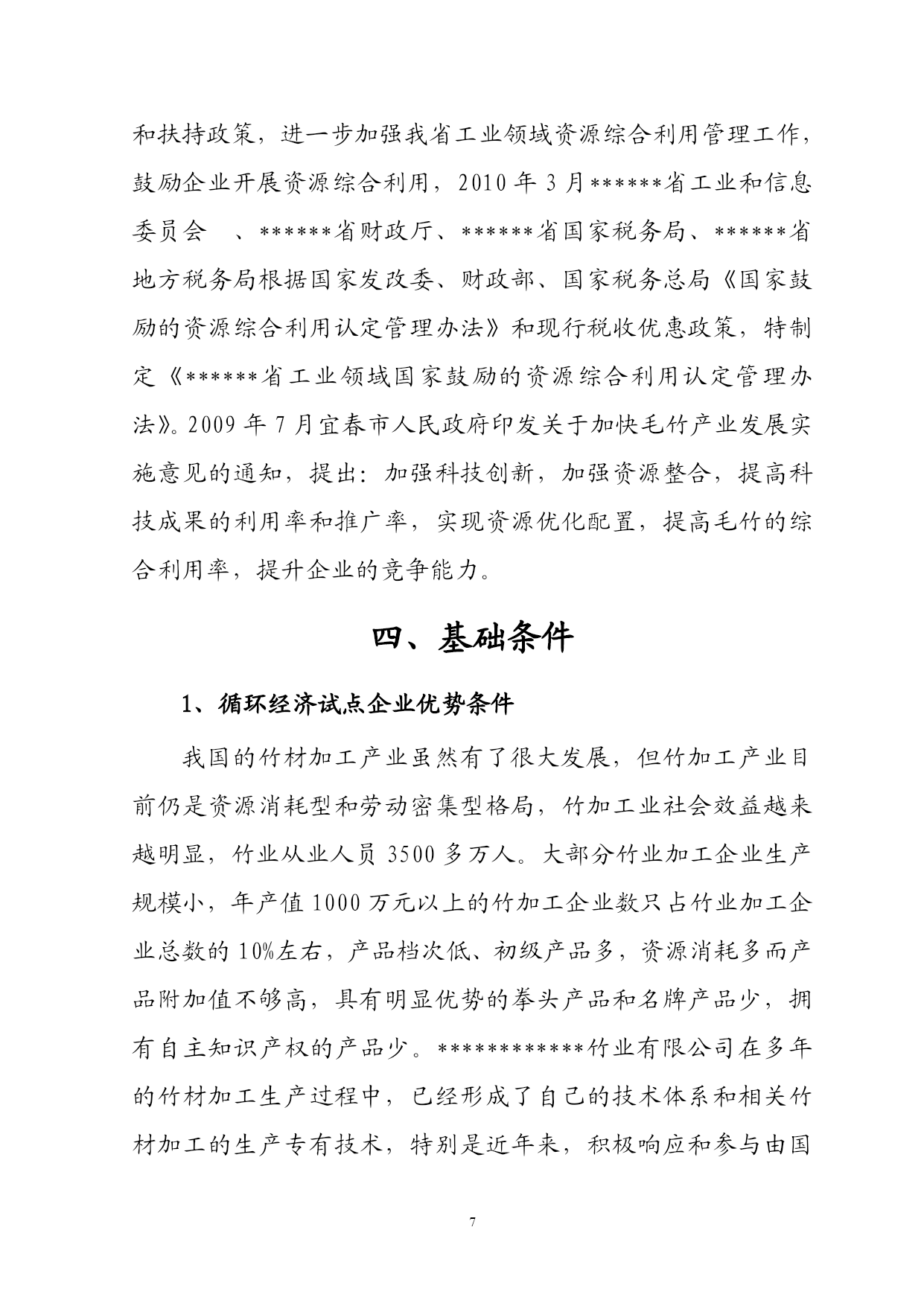 和扶持政策，进一步加强我省工业领域资源综合利用管理工作，鼓励企业开展资源综合利用，2010 年 3 月******省工业和信息委员会 、******省财政厅、******省国家税务局、******省地方税务局根据国家发改委、财政部、国家税务总局《国家鼓励的资源综合利用认定管理办法》和现行税收优惠政策，特制定《******省工业领域国家鼓励的资源综合利用认定管理办法》。2009 年 7 月宜春市人民政府印发关于加快毛竹产业发展实施意见的通知，提出：加强科技创新，加强资源整合，提高科技成果的利用率和推广率，实现资源优化配置，提高毛竹的综合利用率，提升企业的竞争能力。

四、基础条件

1、循环经济试点企业优势条件

我国的竹材加工产业虽然有了很大发展，但竹加工产业目前仍是资源消耗型和劳动密集型格局，竹加工业社会效益越来越明显，竹业从业人员 3500 多万人。大部分竹业加工企业生产规模小，年产值 1000 万元以上的竹加工企业数只占竹业加工企业总数的 10%左右，产品档次低、初级产品多，资源消耗多而产品附加值不够高，具有明显优势的拳头产品和名牌产品少，拥有自主知识产权的产品少。************竹业有限公司在多年的竹材加工生产过程中，已经形成了自己的技术体系和相关竹材加工的生产专有技术，特别是近年来，积极响应和参与由国

7